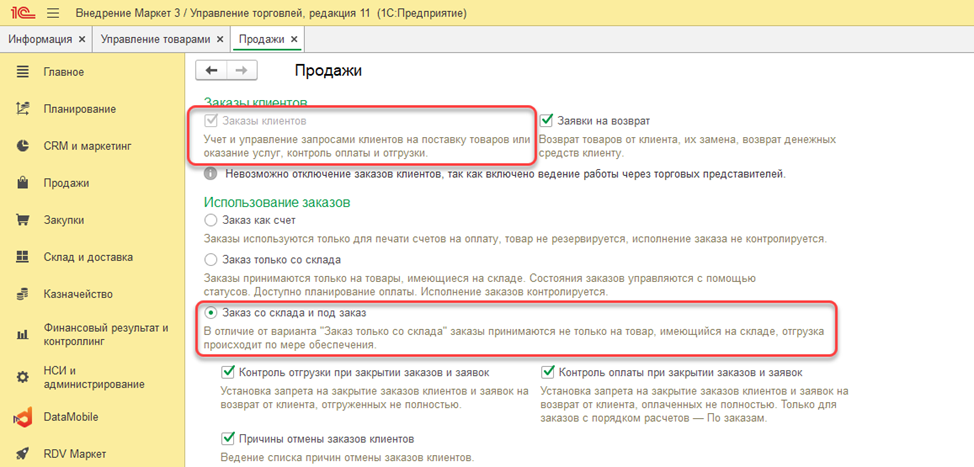 1С Внедрение Маркет 3 / Управление торговлей, редакция 11 (1С:Предприятие)

Информация × Управление товарами × Продажи ×

Главное
Планирование
CRM и маркетинг
Продажи
Закупки
Склад и доставка
Казначейство
Финансовый результат и контроллинг
НСИ и администрирование
DataMobile
RDV Маркет

Продажи

Заказы клиентов

Заказы клиентов
Учет и управление запросами клиентов на поставку товаров или оказание услуг, контроль оплаты и отгрузки.

Заявки на возврат
Возврат товаров от клиента, их замена, возврат денежных средств клиенту.

Невозможно отключение заказов клиентов, так как включено ведение работы через торговых представителей.

Использование заказов

Заказ как счет
Заказы используются только для печати счетов на оплату, товар не резервируется, исполнение заказа не контролируется.

Заказ только со склада
Заказы принимаются только на товары, имеющиеся на складе. Состояния заказов управляются с помощью статусов. Доступно планирование оплаты. Исполнение заказов контролируется.

Заказ со склада и под заказ
В отличие от варианта "Заказ только со склада" заказы принимаются не только на товар, имеющийся на складе, отгрузка происходит по мере обеспечения.

Контроль отгрузки при закрытии заказов и заявок
Установка запрета на закрытие заказов клиентов и заявок на возврат от клиента, отгруженных не полностью.

Контроль оплаты при закрытии заказов и заявок
Установка запрета на закрытие заказов клиентов и заявок на возврат от клиента, оплаченных не полностью. Только для заказов с порядком расчетов — По заказам.

Причины отмены заказов клиентов
Ведение списка причин отмены заказов клиентов.